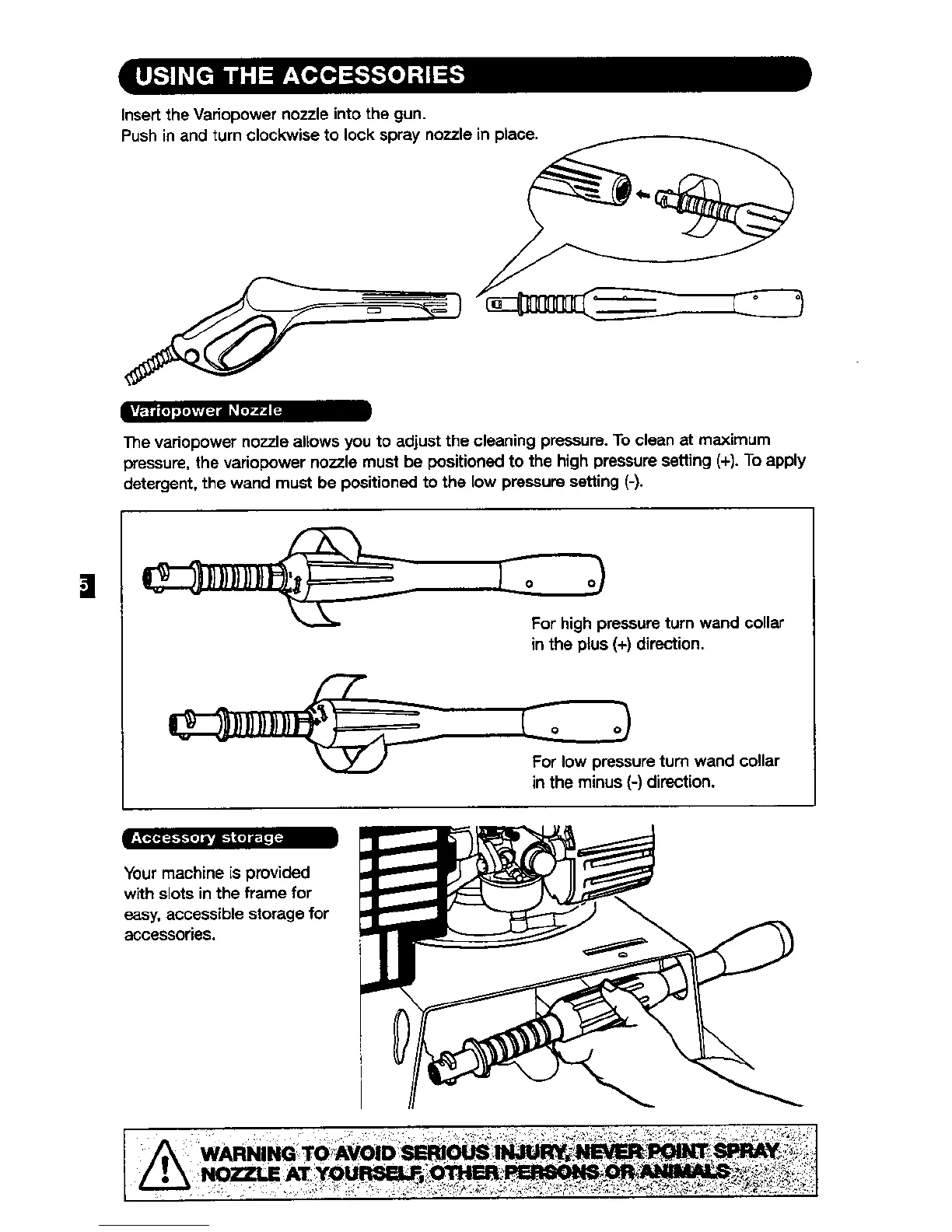 USING THE ACCESSORIES

Insert the Variopower nozzle into the gun.
Push in and turn clockwise to lock spray nozzle in place.

Variopower Nozzle

The variopower nozzle allows you to adjust the cleaning pressure. To clean at maximum pressure, the variopower nozzle must be positioned to the high pressure setting (+). To apply detergent, the wand must be positioned to the low pressure setting (-).

5

For high pressure turn wand collar in the plus (+) direction.

For low pressure turn wand collar in the minus (-) direction.

Accessory storage

Your machine is provided with slots in the frame for easy, accessible storage for accessories.

WARNING TO AVOID SERIOUS INJURY, NEVER POINT SPRAY NOZZLE AT YOURSELF, OTHER PERSONS OR ANIMALS